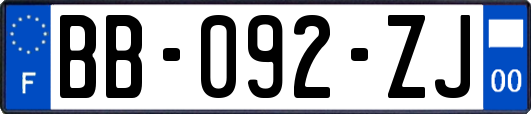 F

BB-092-ZJ

00